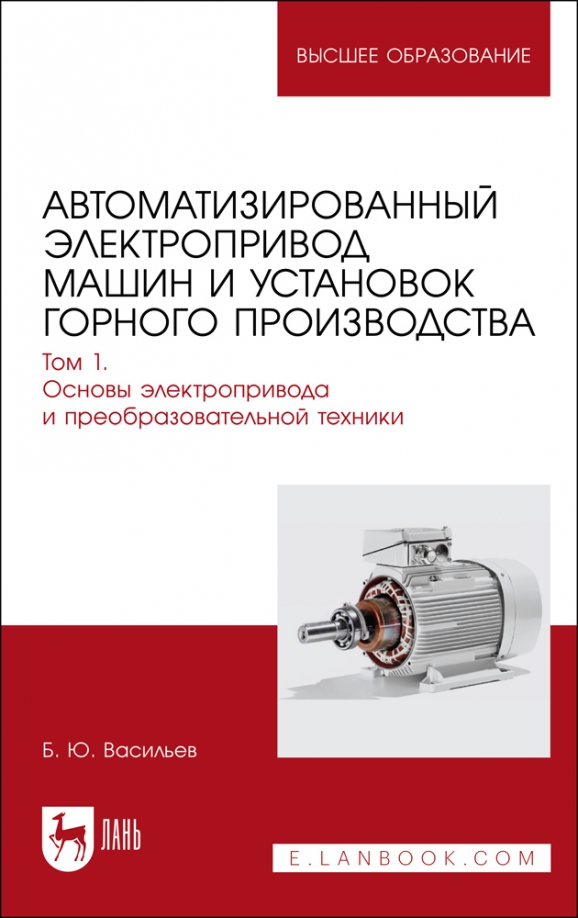 ВЫСШЕЕ ОБРАЗОВАНИЕ

АВТОМАТИЗИРОВАННЫЙ ЭЛЕКТРОПРИВОД МАШИН И УСТАНОВОК ГОРНОГО ПРОИЗВОДСТВА

Том 1.
Основы электропривода и преобразовательной техники

Б. Ю. Васильев

ЛАНЬ

E.LANBOOK.COM